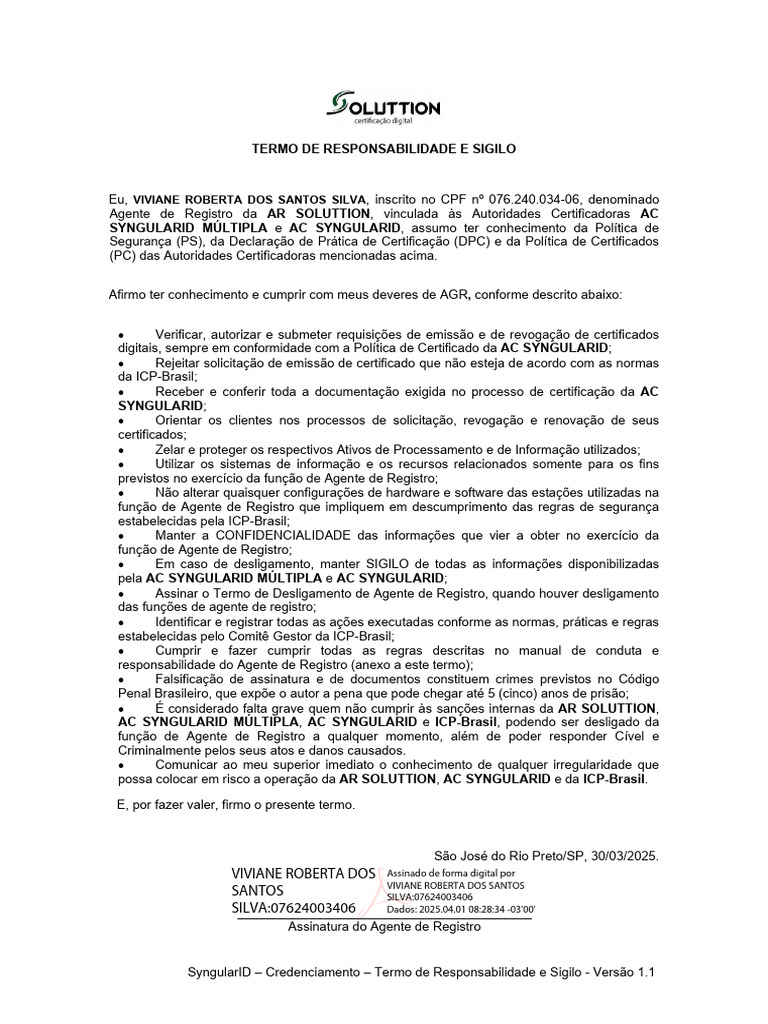 SOLUTTION
certificação digital

TERMO DE RESPONSABILIDADE E SIGILO

Eu, VIVIANE ROBERTA DOS SANTOS SILVA, inscrito no CPF nº 076.240.034-06, denominado Agente de Registro da AR SOLUTTION, vinculada às Autoridades Certificadoras AC SYNGULARID MÚLTIPLA e AC SYNGULARID, assumo ter conhecimento da Política de Segurança (PS), da Declaração de Prática de Certificação (DPC) e da Política de Certificados (PC) das Autoridades Certificadoras mencionadas acima.

Afirmo ter conhecimento e cumprir com meus deveres de AGR, conforme descrito abaixo:

• Verificar, autorizar e submeter requisições de emissão e de revogação de certificados digitais, sempre em conformidade com a Política de Certificado da AC SYNGULARID;
• Rejeitar solicitação de emissão de certificado que não esteja de acordo com as normas da ICP-Brasil;
• Receber e conferir toda a documentação exigida no processo de certificação da AC SYNGULARID;
• Orientar os clientes nos processos de solicitação, revogação e renovação de seus certificados;
• Zelar e proteger os respectivos Ativos de Processamento e de Informação utilizados;
• Utilizar os sistemas de informação e os recursos relacionados somente para os fins previstos no exercício da função de Agente de Registro;
• Não alterar quaisquer configurações de hardware e software das estações utilizadas na função de Agente de Registro que impliquem em descumprimento das regras de segurança estabelecidas pela ICP-Brasil;
• Manter a CONFIDENCIALIDADE das informações que vier a obter no exercício da função de Agente de Registro;
• Em caso de desligamento, manter SIGILO de todas as informações disponibilizadas pela AC SYNGULARID MÚLTIPLA e AC SYNGULARID;
• Assinar o Termo de Desligamento de Agente de Registro, quando houver desligamento das funções de agente de registro;
• Identificar e registrar todas as ações executadas conforme as normas, práticas e regras estabelecidas pelo Comitê Gestor da ICP-Brasil;
• Cumprir e fazer cumprir todas as regras descritas no manual de conduta e responsabilidade do Agente de Registro (anexo a este termo);
• Falsificação de assinatura e de documentos constituem crimes previstos no Código Penal Brasileiro, que expõe o autor a pena que pode chegar até 5 (cinco) anos de prisão;
• É considerado falta grave quem não cumprir às sanções internas da AR SOLUTTION, AC SYNGULARID MÚLTIPLA, AC SYNGULARID e ICP-Brasil, podendo ser desligado da função de Agente de Registro a qualquer momento, além de poder responder Cível e Criminalmente pelos seus atos e danos causados.
• Comunicar ao meu superior imediato o conhecimento de qualquer irregularidade que possa colocar em risco a operação da AR SOLUTTION, AC SYNGULARID e da ICP-Brasil.

E, por fazer valer, firmo o presente termo.

São José do Rio Preto/SP, 30/03/2025.

VIVIANE ROBERTA DOS SANTOS SILVA:07624003406
Assinado de forma digital por VIVIANE ROBERTA DOS SANTOS SILVA:07624003406
Dados: 2025.04.01 08:28:34 -03'00'

Assinatura do Agente de Registro

SyngularID – Credenciamento – Termo de Responsabilidade e Sigilo - Versão 1.1